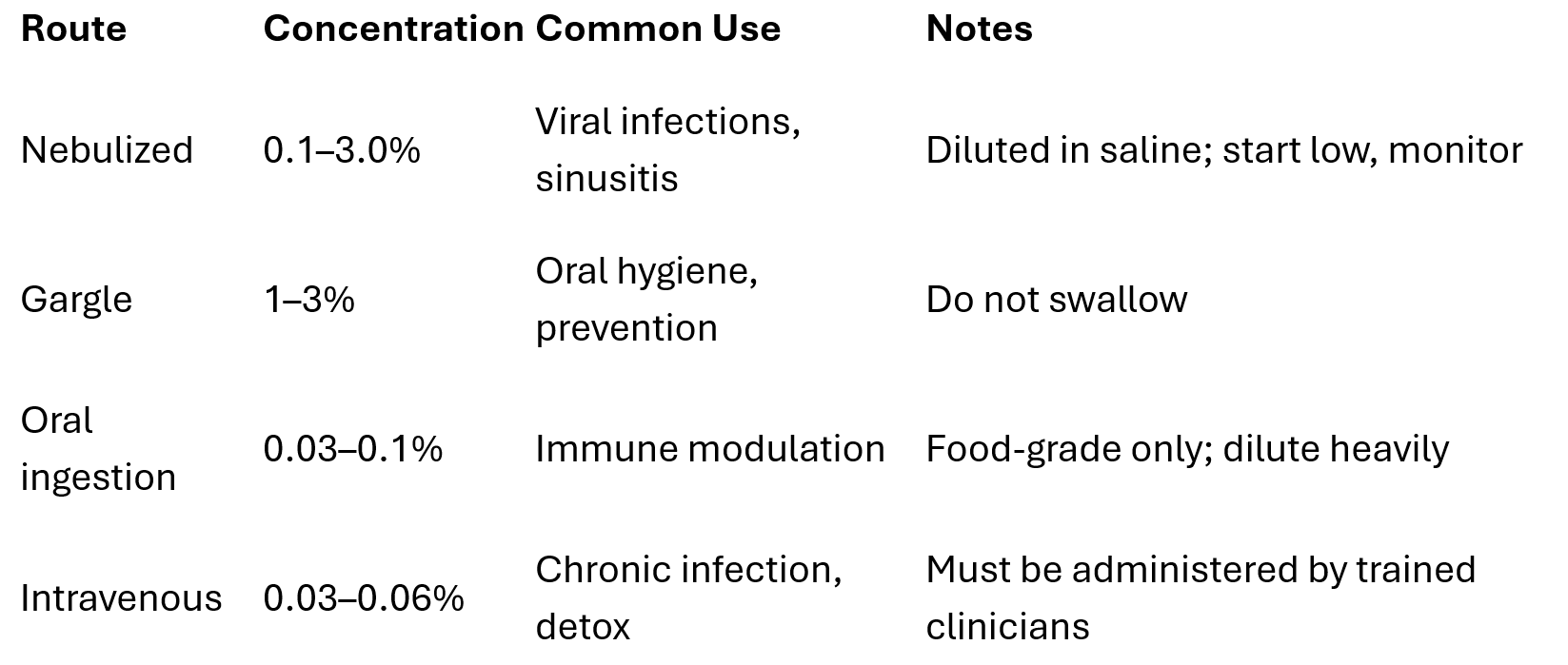 | Route | Concentration | Common Use | Notes |
|---|---|---|---|
| Nebulized | 0.1–3.0% | Viral infections, sinusitis | Diluted in saline; start low, monitor |
| Gargle | 1–3% | Oral hygiene, prevention | Do not swallow |
| Oral ingestion | 0.03–0.1% | Immune modulation | Food-grade only; dilute heavily |
| Intravenous | 0.03–0.06% | Chronic infection, detox | Must be administered by trained clinicians |